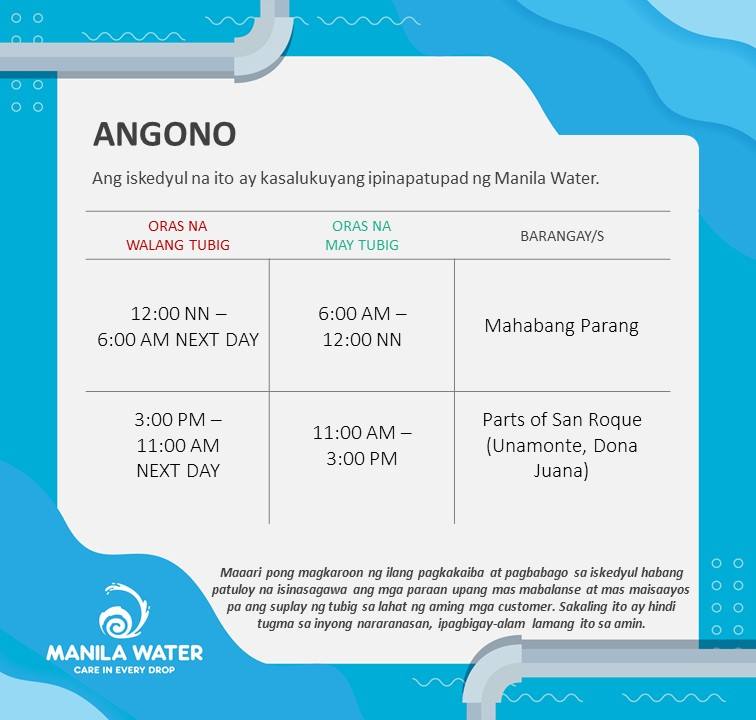 ANGONO

Ang iskedyul na ito ay kasalukuyang ipinapatupad ng Manila Water.

| ORAS NA WALANG TUBIG | ORAS NA MAY TUBIG | BARANGAY/S |
|---|---|---|
| 12:00 NN – 6:00 AM NEXT DAY | 6:00 AM – 12:00 NN | Mahabang Parang |
| 3:00 PM – 11:00 AM NEXT DAY | 11:00 AM – 3:00 PM | Parts of San Roque (Unamonte, Dona Juana) |

Maaari pong magkaroon ng ilang pagkakaiba at pagbabago sa iskedyul habang patuloy na isinasagawa ang mga paraan upang mas mabalanse at mas maisaayos pa ang suplay ng tubig sa lahat ng aming mga customer. Sakaling ito ay hindi tugma sa inyong nararanasan, ipagbigay-alam lamang ito sa amin.

MANILA WATER
CARE IN EVERY DROP